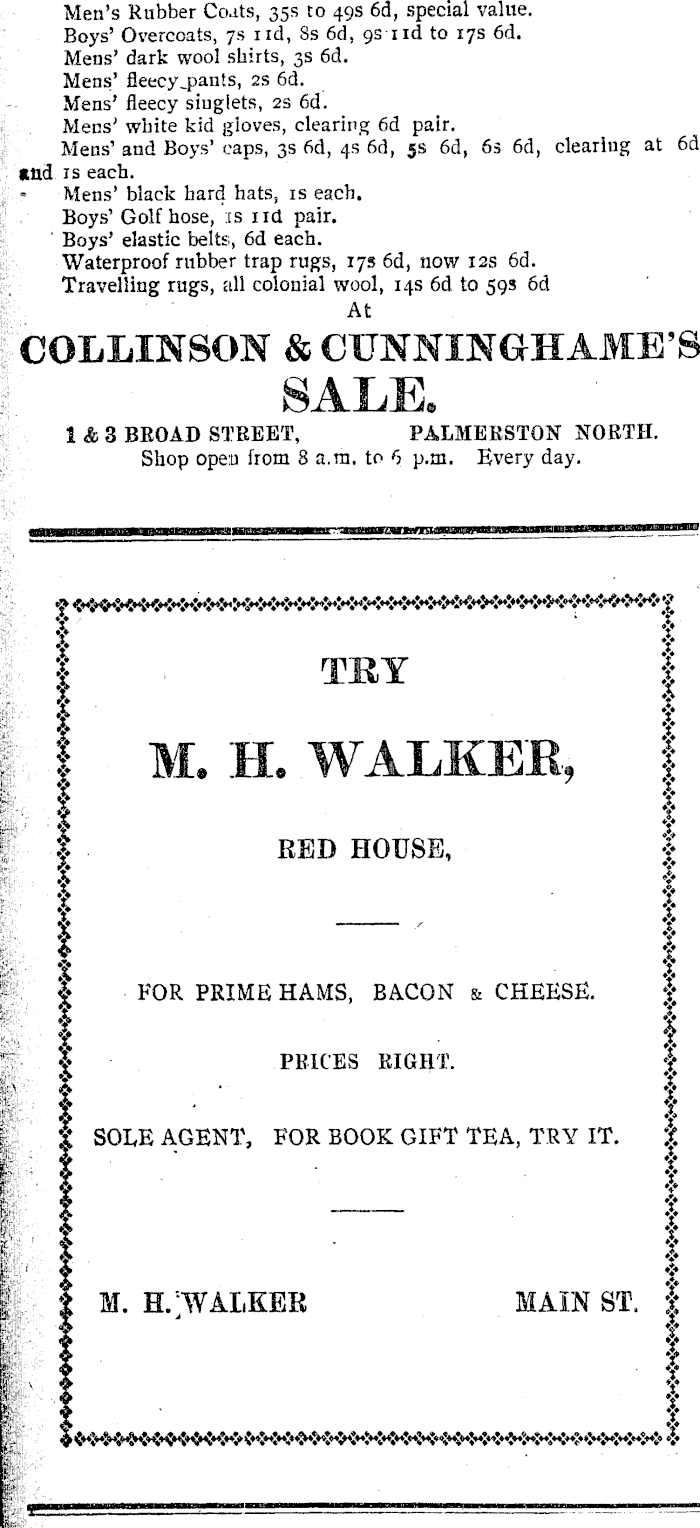 Men's Rubber Coats, 35s to 49s 6d, special value.
Boys' Overcoats, 7s 11d, 8s 6d, 9s 11d to 17s 6d.
Mens' dark wool shirts, 3s 6d.
Mens' fleecy pants, 2s 6d.
Mens' fleecy singlets, 2s 6d.
Mens' white kid gloves, clearing 6d pair.
Mens' and Boys' caps, 3s 6d, 4s 6d, 5s 6d, 6s 6d, clearing at 6d and 1s each.
Mens' black hard hats, 1s each.
Boys' Golf hose, 1s 11d pair.
Boys' elastic belts, 6d each.
Waterproof rubber trap rugs, 17s 6d, now 12s 6d.
Travelling rugs, all colonial wool, 14s 6d to 59s 6d
At

COLLINSON & CUNNINGHAME'S SALE.

1 & 3 BROAD STREET, PALMERSTON NORTH.
Shop open from 8 a.m. to 6 p.m. Every day.

TRY

M. H. WALKER,

RED HOUSE,

FOR PRIME HAMS, BACON & CHEESE.

PRICES RIGHT.

SOLE AGENT, FOR BOOK GIFT TEA, TRY IT.

M. H. WALKER MAIN ST.